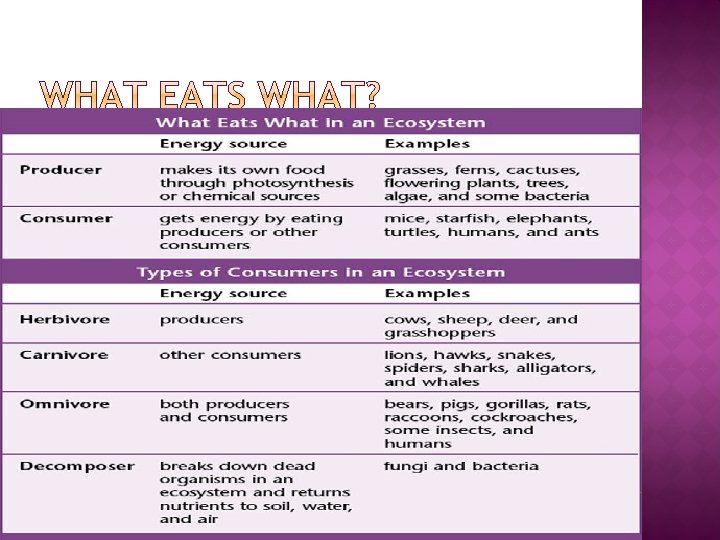 WHAT EATS WHAT?

What Eats What in an Ecosystem

| | Energy source | Examples |
|---|---|---|
| Producer | makes its own food through photosynthesis or chemical sources | grasses, ferns, cactuses, flowering plants, trees, algae, and some bacteria |
| Consumer | gets energy by eating producers or other consumers | mice, starfish, elephants, turtles, humans, and ants |

Types of Consumers in an Ecosystem

| | Energy source | Examples |
|---|---|---|
| Herbivore | producers | cows, sheep, deer, and grasshoppers |
| Carnivore | other consumers | lions, hawks, snakes, spiders, sharks, alligators, and whales |
| Omnivore | both producers and consumers | bears, pigs, gorillas, rats, raccoons, cockroaches, some insects, and humans |
| Decomposer | breaks down dead organisms in an ecosystem and returns nutrients to soil, water, and air | fungi and bacteria |